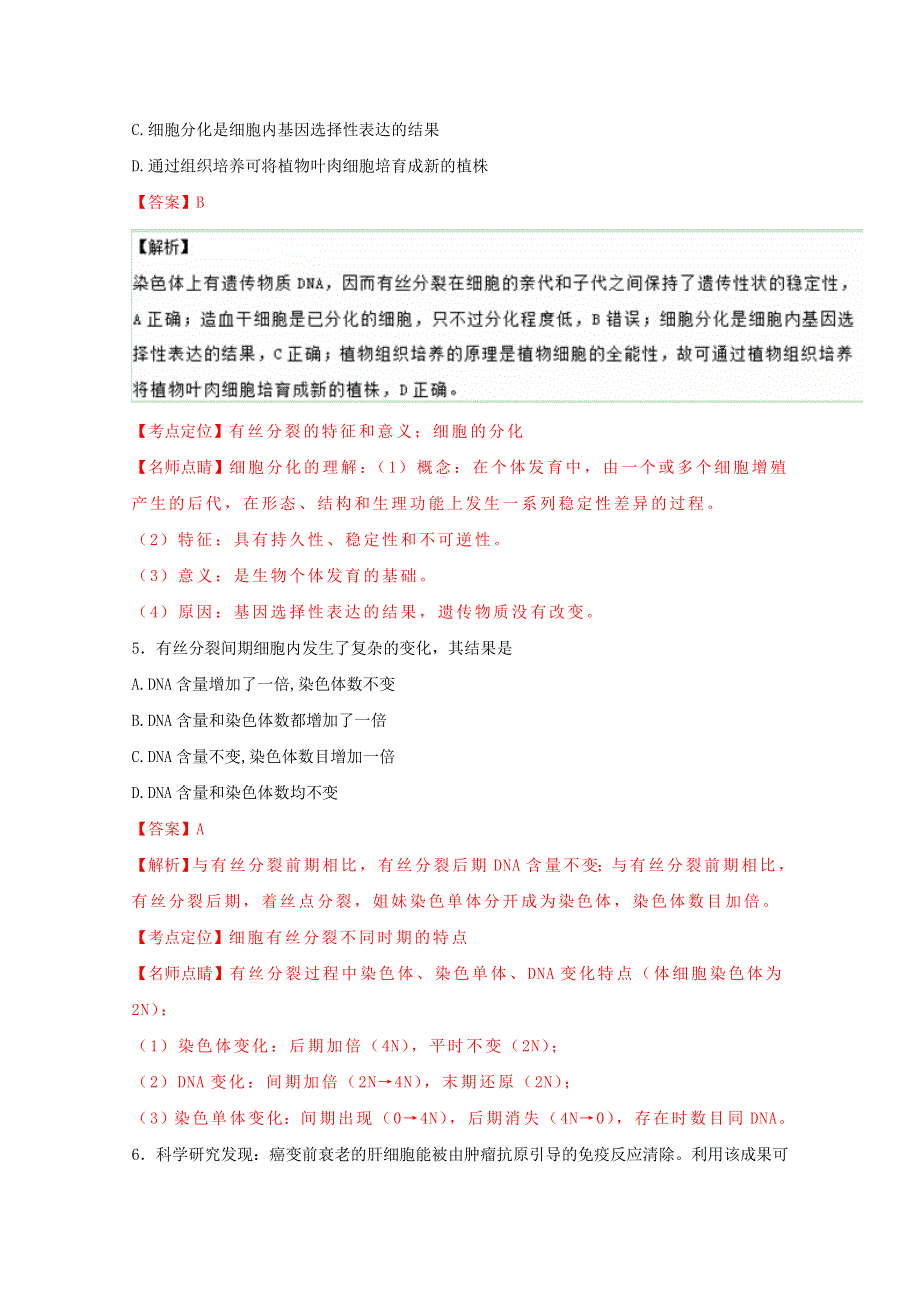 C.细胞分化是细胞内基因选择性表达的结果

D.通过组织培养可将植物叶肉细胞培育成新的植株

【答案】B

【解析】
染色体上有遗传物质DNA，因而有丝分裂在细胞的亲代和子代之间保持了遗传性状的稳定性，A正确；造血干细胞是已分化的细胞，只不过分化程度低，B错误；细胞分化是细胞内基因选择性表达的结果，C正确；植物组织培养的原理是植物细胞的全能性，故可通过植物组织培养将植物叶肉细胞培育成新的植株，D正确。

【考点定位】有丝分裂的特征和意义；细胞的分化

【名师点睛】细胞分化的理解：（1）概念：在个体发育中，由一个或多个细胞增殖产生的后代，在形态、结构和生理功能上发生一系列稳定性差异的过程。

（2）特征：具有持久性、稳定性和不可逆性。

（3）意义：是生物个体发育的基础。

（4）原因：基因选择性表达的结果，遗传物质没有改变。

5．有丝分裂间期细胞内发生了复杂的变化，其结果是

A.DNA含量增加了一倍,染色体数不变

B.DNA含量和染色体数都增加了一倍

C.DNA含量不变,染色体数目增加一倍

D.DNA含量和染色体数均不变

【答案】A

【解析】与有丝分裂前期相比，有丝分裂后期DNA含量不变;与有丝分裂前期相比，有丝分裂后期，着丝点分裂，姐妹染色单体分开成为染色体，染色体数目加倍。

【考点定位】细胞有丝分裂不同时期的特点

【名师点睛】有丝分裂过程中染色体、染色单体、DNA变化特点（体细胞染色体为2N）：

（1）染色体变化：后期加倍（4N），平时不变（2N）；

（2）DNA变化：间期加倍（2N→4N），末期还原（2N）；

（3）染色单体变化：间期出现（0→4N），后期消失（4N→0），存在时数目同DNA。

6．科学研究发现：癌变前衰老的肝细胞能被由肿瘤抗原引导的免疫反应清除。利用该成果可